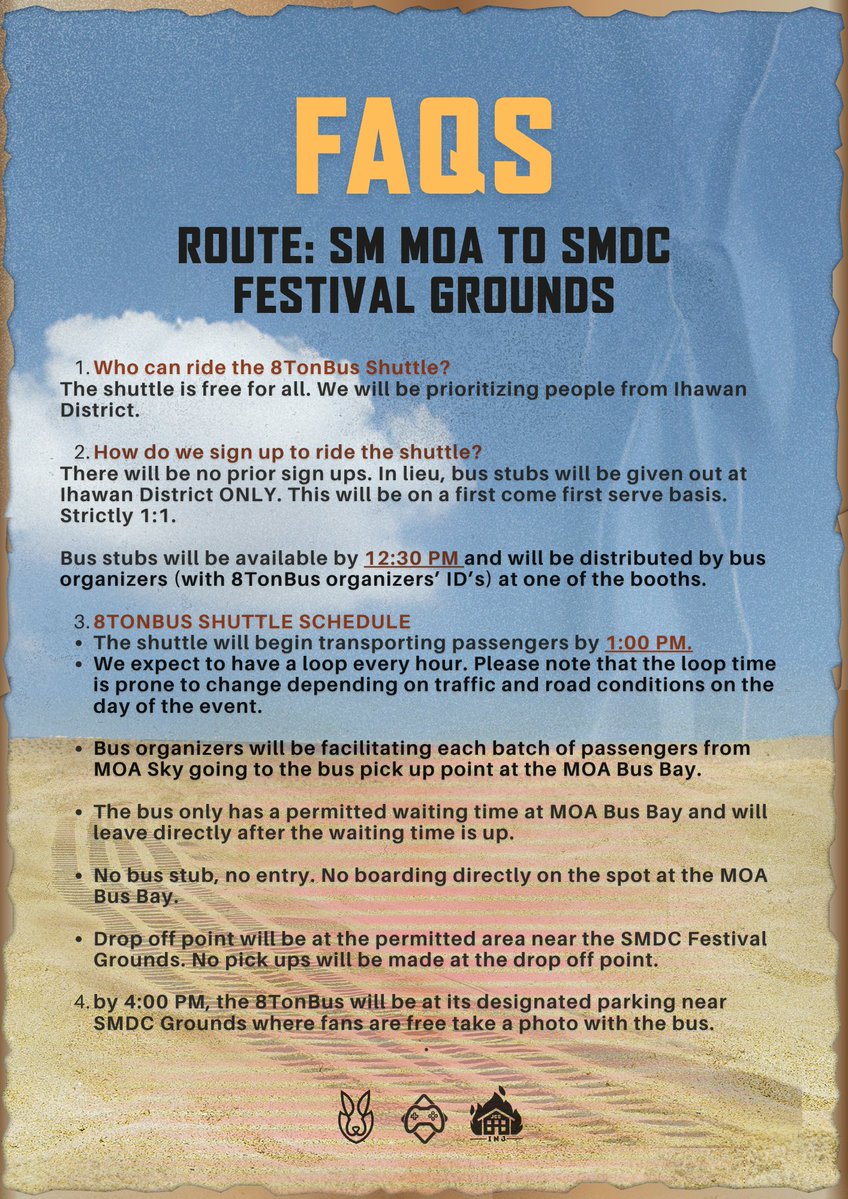 FAQS

ROUTE: SM MOA TO SMDC FESTIVAL GROUNDS

1. Who can ride the 8TonBus Shuttle?
The shuttle is free for all. We will be prioritizing people from Ihawan District.

2. How do we sign up to ride the shuttle?
There will be no prior sign ups. In lieu, bus stubs will be given out at Ihawan District ONLY. This will be on a first come first serve basis. Strictly 1:1.

Bus stubs will be available by 12:30 PM and will be distributed by bus organizers (with 8TonBus organizers' ID's) at one of the booths.

3. 8TONBUS SHUTTLE SCHEDULE
• The shuttle will begin transporting passengers by 1:00 PM.
• We expect to have a loop every hour. Please note that the loop time is prone to change depending on traffic and road conditions on the day of the event.

• Bus organizers will be facilitating each batch of passengers from MOA Sky going to the bus pick up point at the MOA Bus Bay.

• The bus only has a permitted waiting time at MOA Bus Bay and will leave directly after the waiting time is up.

• No bus stub, no entry. No boarding directly on the spot at the MOA Bus Bay.

• Drop off point will be at the permitted area near the SMDC Festival Grounds. No pick ups will be made at the drop off point.

4. by 4:00 PM, the 8TonBus will be at its designated parking near SMDC Grounds where fans are free take a photo with the bus.

INJ